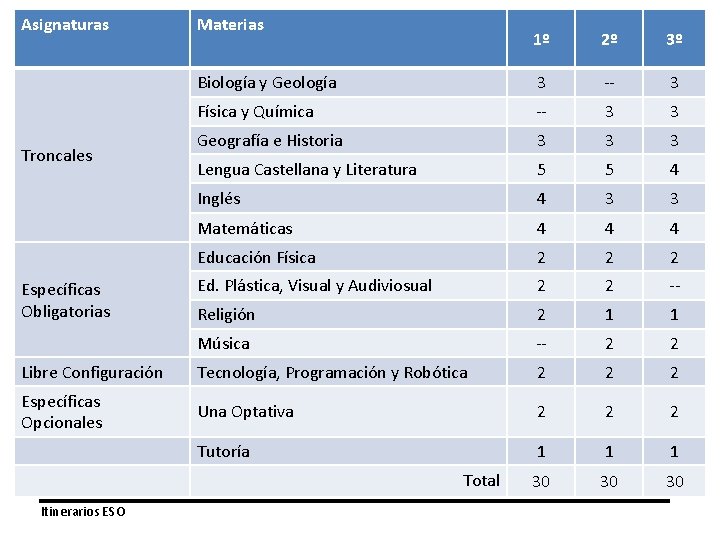 | Asignaturas | Materias | 1º | 2º | 3º |
|---|---|---|---|---|
| Troncales | Biología y Geología | 3 | -- | 3 |
| | Física y Química | -- | 3 | 3 |
| | Geografía e Historia | 3 | 3 | 3 |
| | Lengua Castellana y Literatura | 5 | 5 | 4 |
| | Inglés | 4 | 3 | 3 |
| | Matemáticas | 4 | 4 | 4 |
| Específicas Obligatorias | Educación Física | 2 | 2 | 2 |
| | Ed. Plástica, Visual y Audiviosual | 2 | 2 | -- |
| | Religión | 2 | 1 | 1 |
| | Música | -- | 2 | 2 |
| Libre Configuración | Tecnología, Programación y Robótica | 2 | 2 | 2 |
| Específicas Opcionales | Una Optativa | 2 | 2 | 2 |
| | Tutoría | 1 | 1 | 1 |
| | Total | 30 | 30 | 30 |

Itinerarios ESO